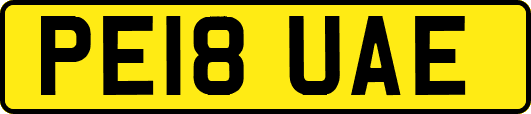 PE18 UAE